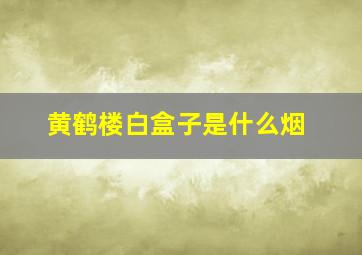 黄鹤楼白盒子是什么烟